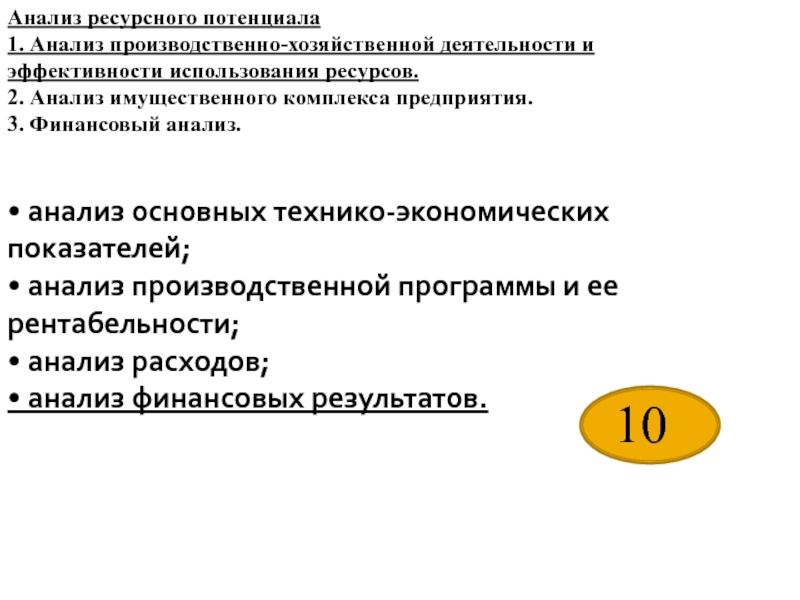 Анализ ресурсного потенциала
1. Анализ производственно-хозяйственной деятельности и эффективности использования ресурсов.
2. Анализ имущественного комплекса предприятия.
3. Финансовый анализ.

• анализ основных технико-экономических показателей;
• анализ производственной программы и ее рентабельности;
• анализ расходов;
• анализ финансовых результатов.

10